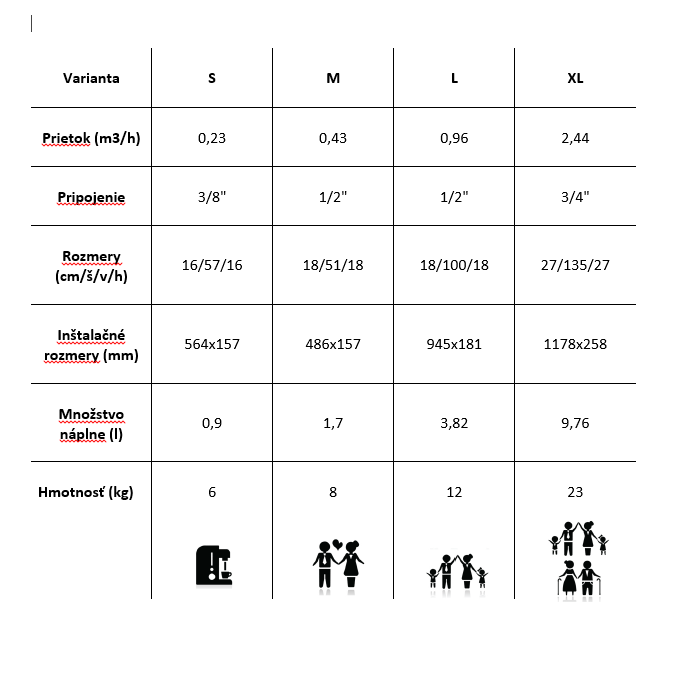 | Varianta | S | M | L | XL |
|---|---|---|---|---|
| Prietok (m3/h) | 0,23 | 0,43 | 0,96 | 2,44 |
| Pripojenie | 3/8" | 1/2" | 1/2" | 3/4" |
| Rozmery (cm/š/v/h) | 16/57/16 | 18/51/18 | 18/100/18 | 27/135/27 |
| Inštalačné rozmery (mm) | 564x157 | 486x157 | 945x181 | 1178x258 |
| Množstvo náplne (l) | 0,9 | 1,7 | 3,82 | 9,76 |
| Hmotnosť (kg) | 6 | 8 | 12 | 23 |